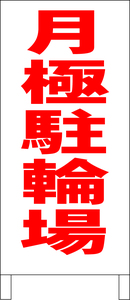 月極駐輪場